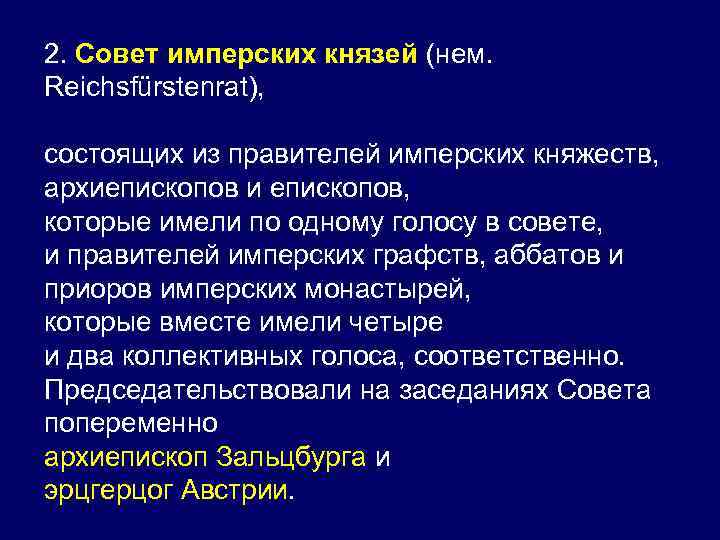 2. Совет имперских князей (нем. Reichsfürstenrat),

состоящих из правителей имперских княжеств, архиепископов и епископов,
которые имели по одному голосу в совете,
и правителей имперских графств, аббатов и приоров имперских монастырей,
которые вместе имели четыре
и два коллективных голоса, соответственно.
Председательствовали на заседаниях Совета попеременно
архиепископ Зальцбурга и
эрцгерцог Австрии.